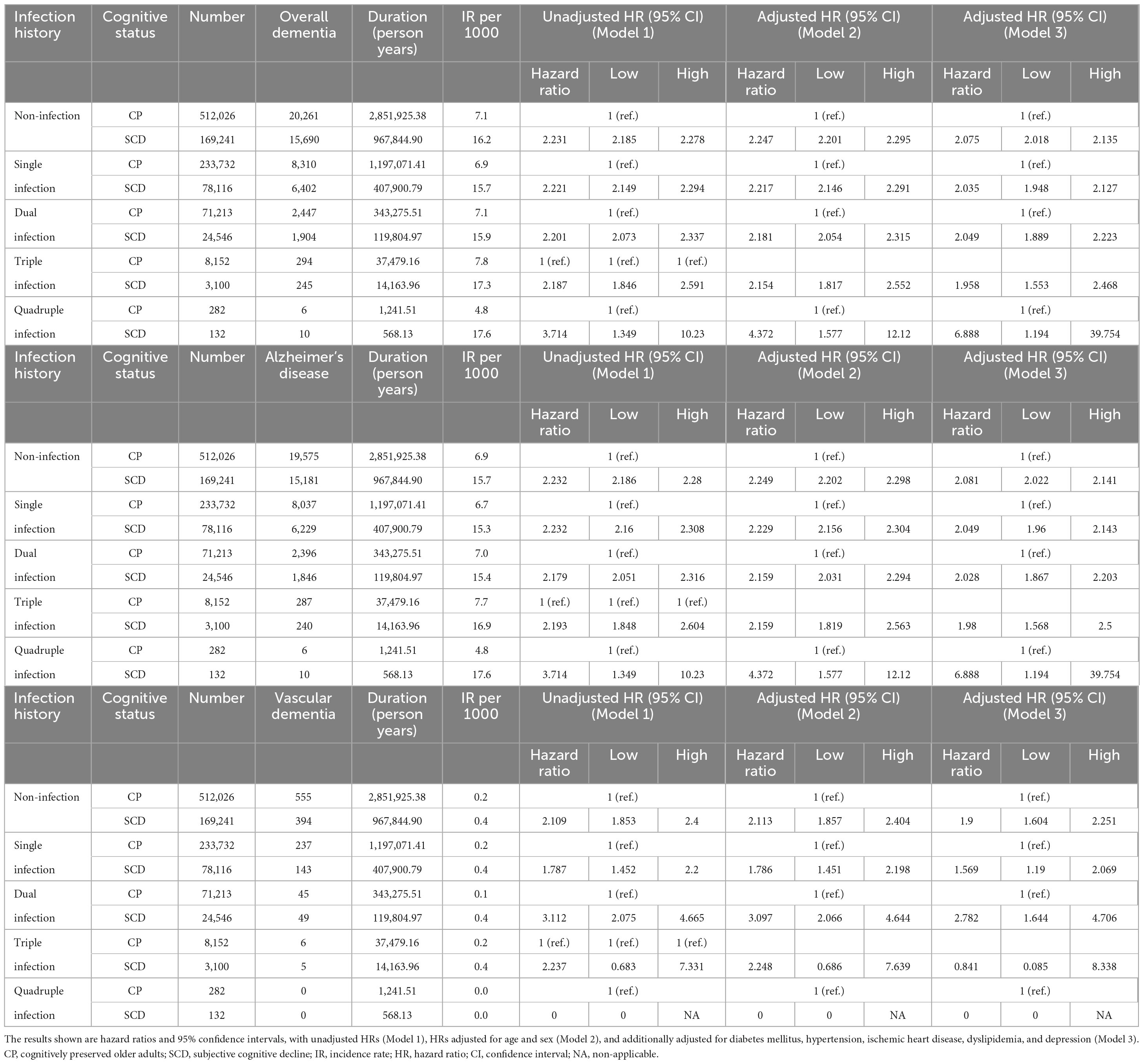 | Infection history | Cognitive status | Number | Overall dementia | Duration (person years) | IR per 1000 | Unadjusted HR (95% CI) (Model 1) | | | Adjusted HR (95% CI) (Model 2) | | | Adjusted HR (95% CI) (Model 3) | | |
|---|---|---|---|---|---|---|---|---|---|---|---|---|---|---|
| | | | | | | Hazard ratio | Low | High | Hazard ratio | Low | High | Hazard ratio | Low | High |
| Non-infection | CP | 512,026 | 20,261 | 2,851,925.38 | 7.1 | 1 (ref.) | | | 1 (ref.) | | | 1 (ref.) | | |
| | SCD | 169,241 | 15,690 | 967,844.90 | 16.2 | 2.231 | 2.185 | 2.278 | 2.247 | 2.201 | 2.295 | 2.075 | 2.018 | 2.135 |
| Single infection | CP | 233,732 | 8,310 | 1,197,071.41 | 6.9 | 1 (ref.) | | | 1 (ref.) | | | 1 (ref.) | | |
| | SCD | 78,116 | 6,402 | 407,900.79 | 15.7 | 2.221 | 2.149 | 2.294 | 2.217 | 2.146 | 2.291 | 2.035 | 1.948 | 2.127 |
| Dual infection | CP | 71,213 | 2,447 | 343,275.51 | 7.1 | 1 (ref.) | | | 1 (ref.) | | | 1 (ref.) | | |
| | SCD | 24,546 | 1,904 | 119,804.97 | 15.9 | 2.201 | 2.073 | 2.337 | 2.181 | 2.054 | 2.315 | 2.049 | 1.889 | 2.223 |
| Triple infection | CP | 8,152 | 294 | 37,479.16 | 7.8 | 1 (ref.) | 1 (ref.) | 1 (ref.) | | | | | | |
| | SCD | 3,100 | 245 | 14,163.96 | 17.3 | 2.187 | 1.846 | 2.591 | 2.154 | 1.817 | 2.552 | 1.958 | 1.553 | 2.468 |
| Quadruple infection | CP | 282 | 6 | 1,241.51 | 4.8 | 1 (ref.) | | | 1 (ref.) | | | 1 (ref.) | | |
| | SCD | 132 | 10 | 568.13 | 17.6 | 3.714 | 1.349 | 10.23 | 4.372 | 1.577 | 12.12 | 6.888 | 1.194 | 39.754 |
| Infection history | Cognitive status | Number | Alzheimer's disease | Duration (person years) | IR per 1000 | Unadjusted HR (95% CI) (Model 1) | | | Adjusted HR (95% CI) (Model 2) | | | Adjusted HR (95% CI) (Model 3) | | |
| | | | | | | Hazard ratio | Low | High | Hazard ratio | Low | High | Hazard ratio | Low | High |
| Non-infection | CP | 512,026 | 19,575 | 2,851,925.38 | 6.9 | 1 (ref.) | | | 1 (ref.) | | | 1 (ref.) | | |
| | SCD | 169,241 | 15,181 | 967,844.90 | 15.7 | 2.232 | 2.186 | 2.28 | 2.249 | 2.202 | 2.298 | 2.081 | 2.022 | 2.141 |
| Single infection | CP | 233,732 | 8,037 | 1,197,071.41 | 6.7 | 1 (ref.) | | | 1 (ref.) | | | 1 (ref.) | | |
| | SCD | 78,116 | 6,229 | 407,900.79 | 15.3 | 2.232 | 2.16 | 2.308 | 2.229 | 2.156 | 2.304 | 2.049 | 1.96 | 2.143 |
| Dual infection | CP | 71,213 | 2,396 | 343,275.51 | 7.0 | 1 (ref.) | | | 1 (ref.) | | | 1 (ref.) | | |
| | SCD | 24,546 | 1,846 | 119,804.97 | 15.4 | 2.179 | 2.051 | 2.316 | 2.159 | 2.031 | 2.294 | 2.028 | 1.867 | 2.203 |
| Triple infection | CP | 8,152 | 287 | 37,479.16 | 7.7 | 1 (ref.) | 1 (ref.) | 1 (ref.) | | | | | | |
| | SCD | 3,100 | 240 | 14,163.96 | 16.9 | 2.193 | 1.848 | 2.604 | 2.159 | 1.819 | 2.563 | 1.98 | 1.568 | 2.5 |
| Quadruple infection | CP | 282 | 6 | 1,241.51 | 4.8 | 1 (ref.) | | | 1 (ref.) | | | 1 (ref.) | | |
| | SCD | 132 | 10 | 568.13 | 17.6 | 3.714 | 1.349 | 10.23 | 4.372 | 1.577 | 12.12 | 6.888 | 1.194 | 39.754 |
| Infection history | Cognitive status | Number | Vascular dementia | Duration (person years) | IR per 1000 | Unadjusted HR (95% CI) (Model 1) | | | Adjusted HR (95% CI) (Model 2) | | | Adjusted HR (95% CI) (Model 3) | | |
| | | | | | | Hazard ratio | Low | High | Hazard ratio | Low | High | Hazard ratio | Low | High |
| Non-infection | CP | 512,026 | 555 | 2,851,925.38 | 0.2 | 1 (ref.) | | | 1 (ref.) | | | 1 (ref.) | | |
| | SCD | 169,241 | 394 | 967,844.90 | 0.4 | 2.109 | 1.853 | 2.4 | 2.113 | 1.857 | 2.404 | 1.9 | 1.604 | 2.251 |
| Single infection | CP | 233,732 | 237 | 1,197,071.41 | 0.2 | 1 (ref.) | | | 1 (ref.) | | | 1 (ref.) | | |
| | SCD | 78,116 | 143 | 407,900.79 | 0.4 | 1.787 | 1.452 | 2.2 | 1.786 | 1.451 | 2.198 | 1.569 | 1.19 | 2.069 |
| Dual infection | CP | 71,213 | 45 | 343,275.51 | 0.1 | 1 (ref.) | | | 1 (ref.) | | | 1 (ref.) | | |
| | SCD | 24,546 | 49 | 119,804.97 | 0.4 | 3.112 | 2.075 | 4.665 | 3.097 | 2.066 | 4.644 | 2.782 | 1.644 | 4.706 |
| Triple infection | CP | 8,152 | 6 | 37,479.16 | 0.2 | 1 (ref.) | 1 (ref.) | 1 (ref.) | | | | | | |
| | SCD | 3,100 | 5 | 14,163.96 | 0.4 | 2.237 | 0.683 | 7.331 | 2.248 | 0.686 | 7.639 | 0.841 | 0.085 | 8.338 |
| Quadruple infection | CP | 282 | 0 | 1,241.51 | 0.0 | 1 (ref.) | | | 1 (ref.) | | | 1 (ref.) | | |
| | SCD | 132 | 0 | 568.13 | 0.0 | 0 | 0 | NA | 0 | 0 | NA | 0 | 0 | NA |

The results shown are hazard ratios and 95% confidence intervals, with unadjusted HRs (Model 1), HRs adjusted for age and sex (Model 2), and additionally adjusted for diabetes mellitus, hypertension, ischemic heart disease, dyslipidemia, and depression (Model 3). CP, cognitively preserved older adults; SCD, subjective cognitive decline; IR, incidence rate; HR, hazard ratio; CI, confidence interval; NA, non-applicable.